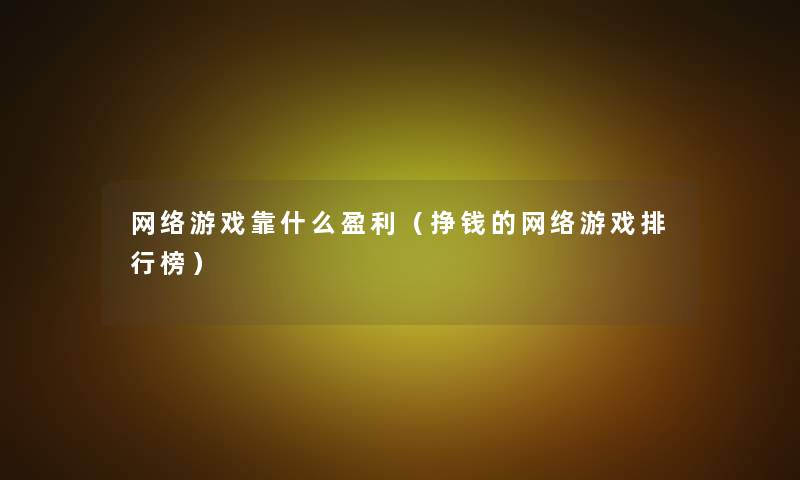 网络游戏靠什么盈利（挣钱的网络游戏排行榜）